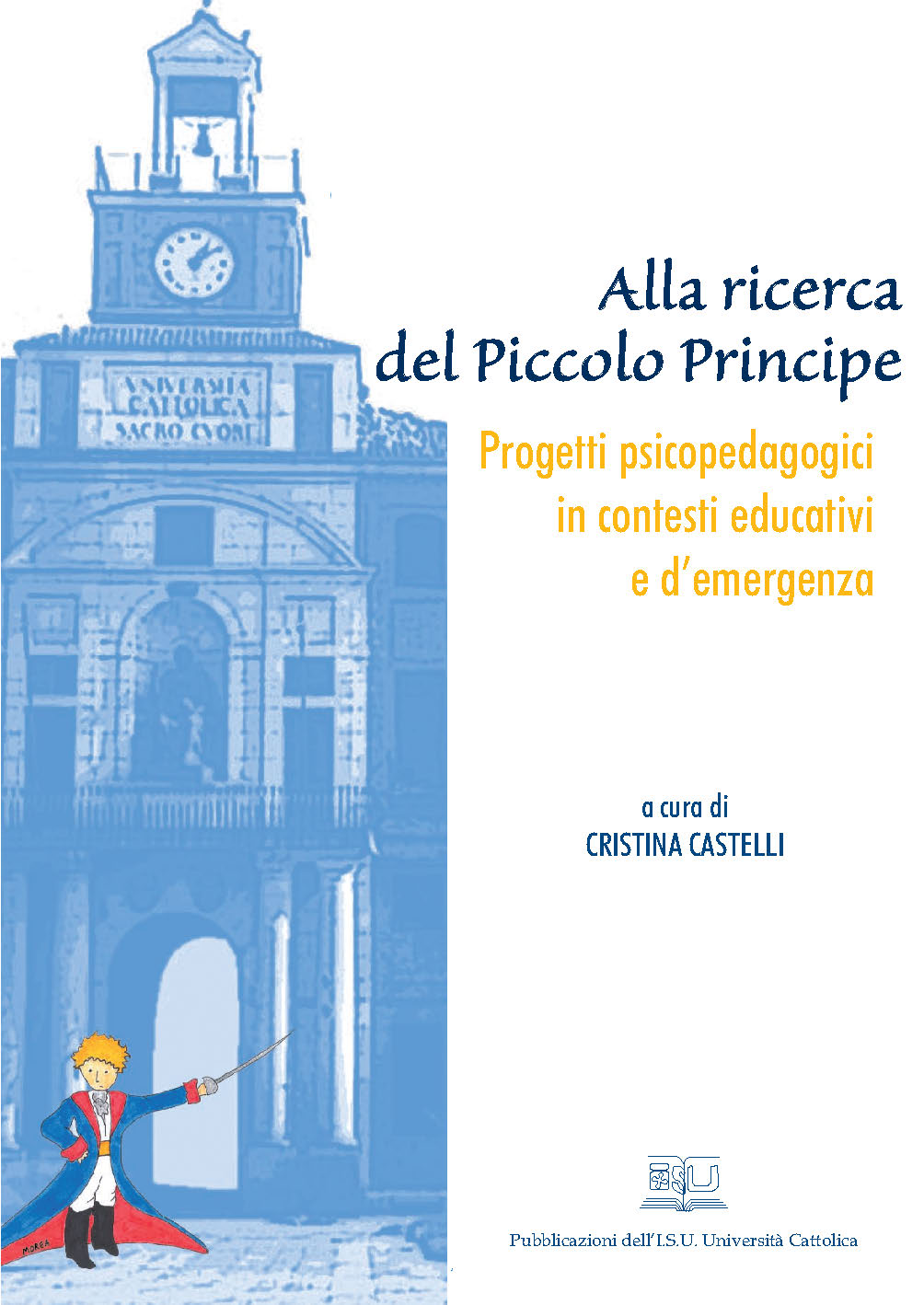 VNIVERSITA CATTOLICA SACRO CVORE

Alla ricerca del Piccolo Principe

Progetti psicopedagogici in contesti educativi e d'emergenza

a cura di
CRISTINA CASTELLI

MORGA

ISU

Pubblicazioni dell'I.S.U. Università Cattolica